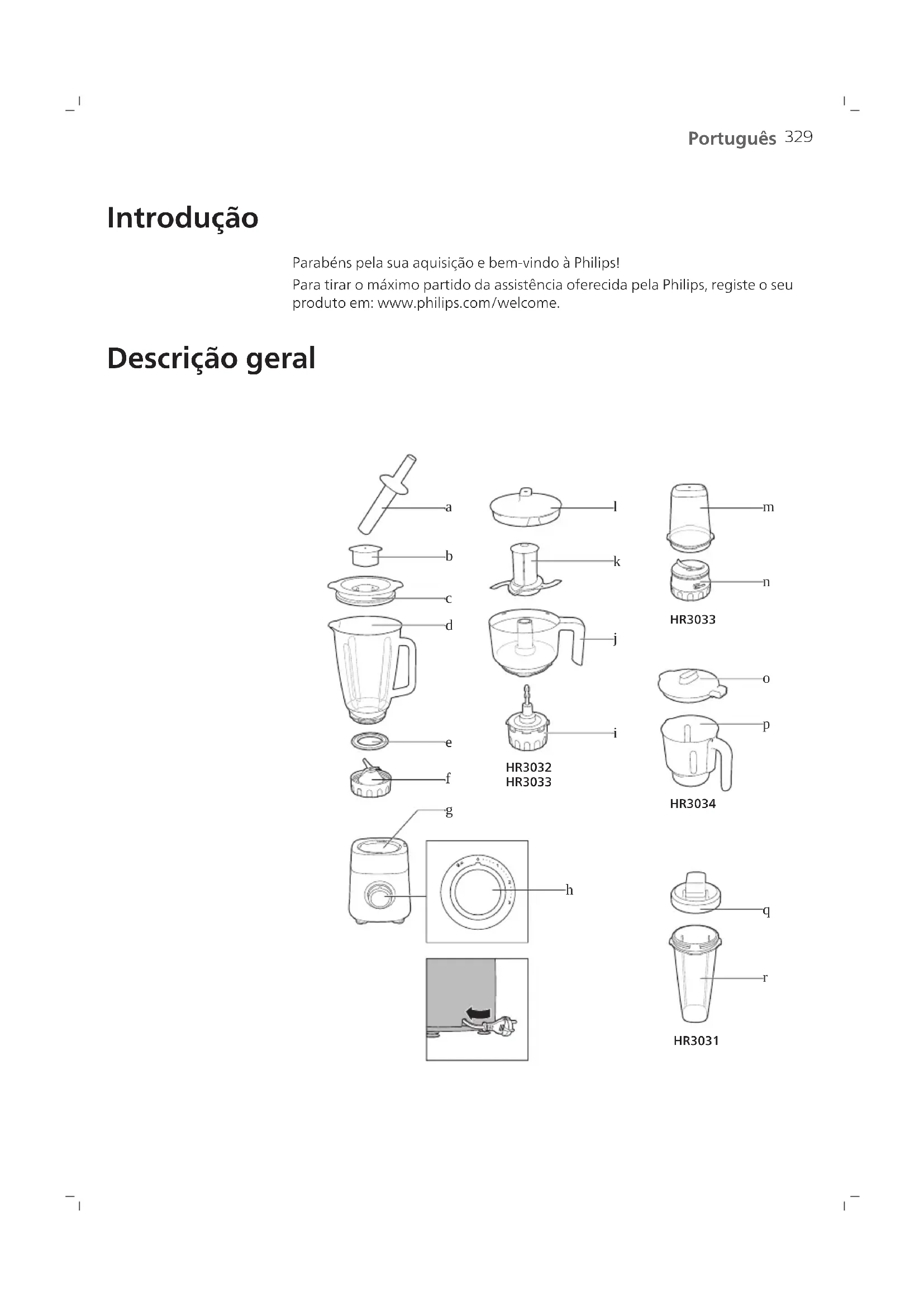 Português 329

Introdução

Parabéns pela sua aquisição e bem-vindo à Philips!

Para tirar o máximo partido da assistência oferecida pela Philips, registe o seu produto em: www.philips.com/welcome.

Descrição geral

a
b
c
d
e
f
g
h

l
k
j
i
HR3032
HR3033

m
n
HR3033

o
p
HR3034

q
r
HR3031